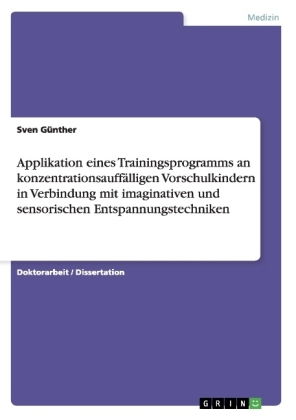 Medizin

Sven Günther

Applikation eines Trainingsprogramms an konzentrationsauffälligen Vorschulkindern in Verbindung mit imaginativen und sensorischen Entspannungstechniken

Doktorarbeit / Dissertation

GRIN